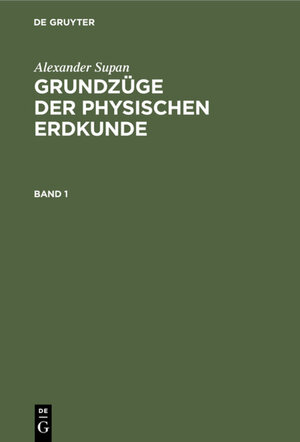 DE GRUYTER

Alexander Supan

GRUNDZÜGE DER PHYSISCHEN ERDKUNDE

BAND 1

DE
G